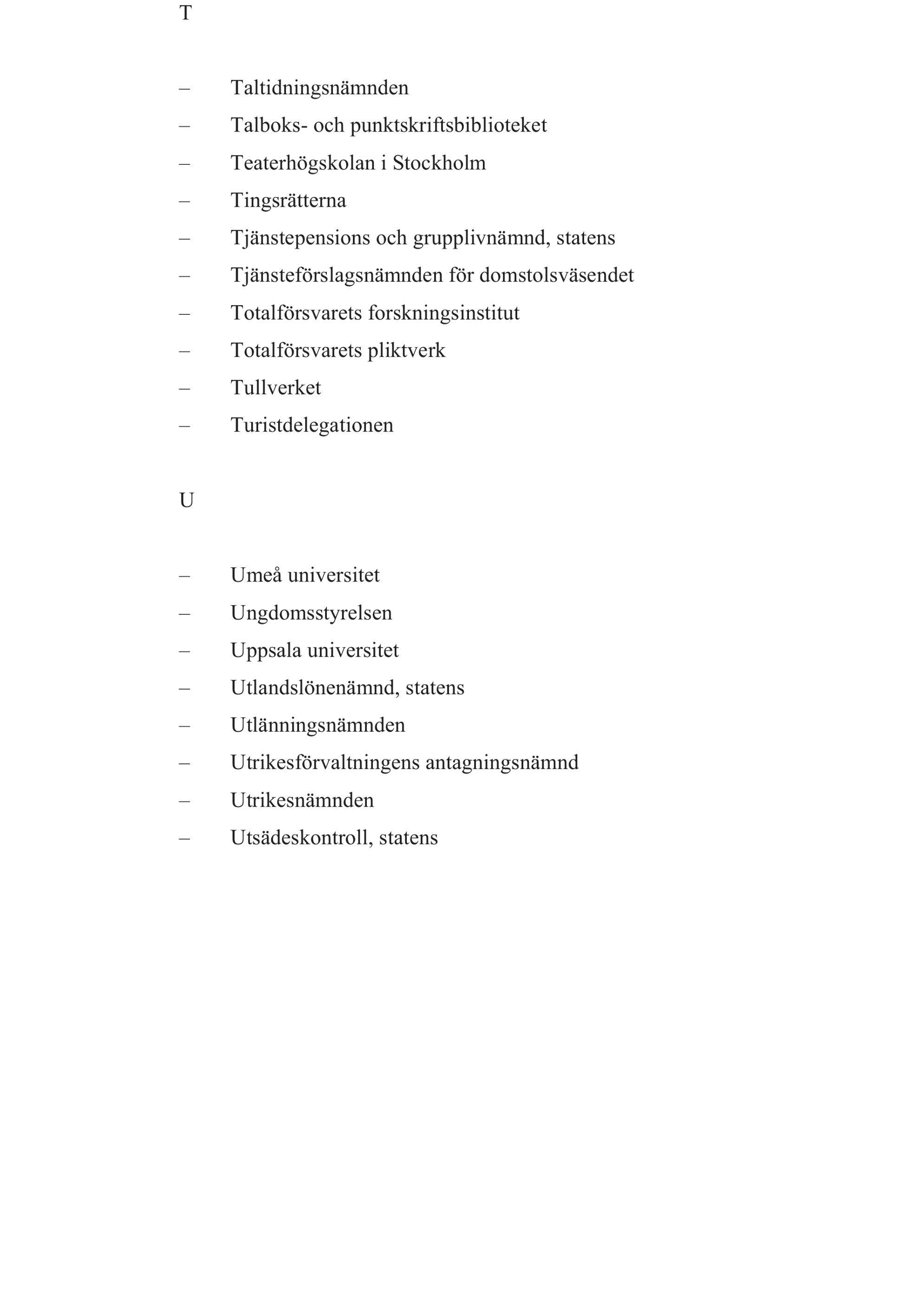 T

– Taltidningsnämnden
– Talboks- och punktskriftsbiblioteket
– Teaterhögskolan i Stockholm
– Tingsrätterna
– Tjänstepensions och grupplivnämnd, statens
– Tjänsteförslagsnämnden för domstolsväsendet
– Totalförsvarets forskningsinstitut
– Totalförsvarets pliktverk
– Tullverket
– Turistdelegationen

U

– Umeå universitet
– Ungdomsstyrelsen
– Uppsala universitet
– Utlandslönenämnd, statens
– Utlänningsnämnden
– Utrikesförvaltningens antagningsnämnd
– Utrikesnämnden
– Utsädeskontroll, statens